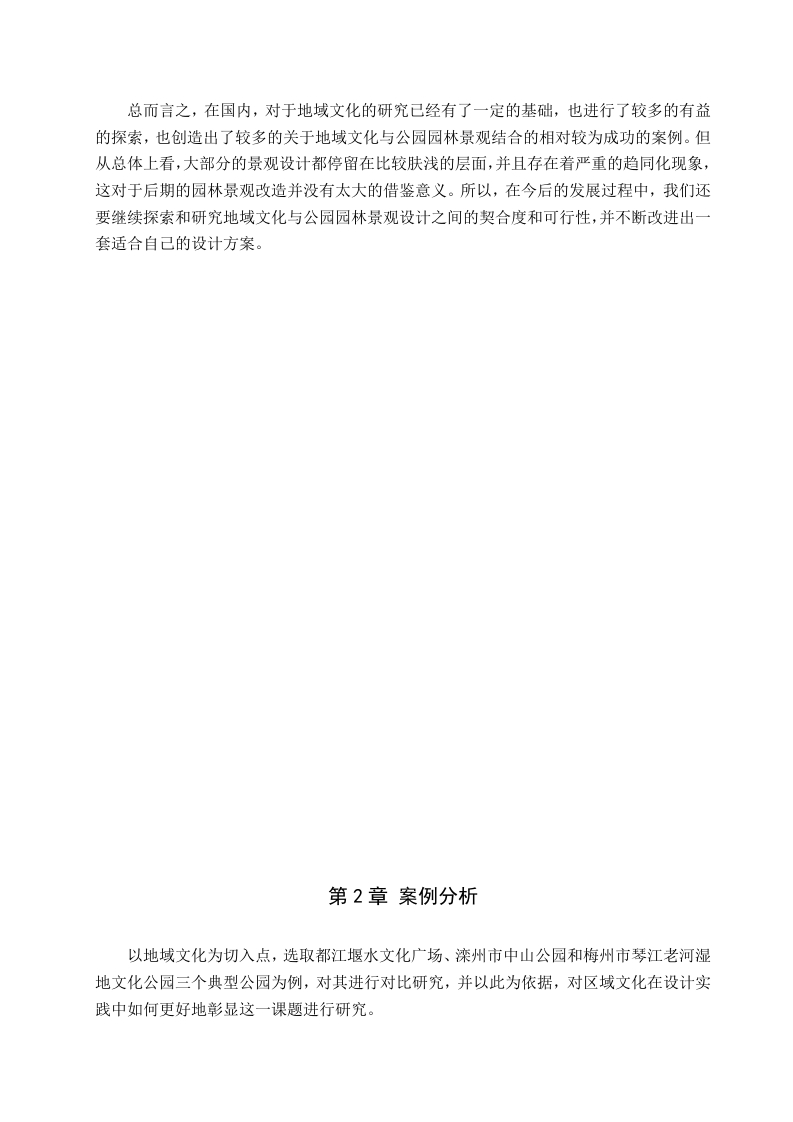 总而言之，在国内，对于地域文化的研究已经有了一定的基础，也进行了较多的有益的探索，也创造出了较多的关于地域文化与公园园林景观结合的相对较为成功的案例。但从总体上看，大部分的景观设计都停留在比较肤浅的层面，并且存在着严重的趋同化现象，这对于后期的园林景观改造并没有太大的借鉴意义。所以，在今后的发展过程中，我们还要继续探索和研究地域文化与公园园林景观设计之间的契合度和可行性，并不断改进出一套适合自己的设计方案。

第 2 章 案例分析

以地域文化为切入点，选取都江堰水文化广场、滦州市中山公园和梅州市琴江老河湿地文化公园三个典型公园为例，对其进行对比研究，并以此为依据，对区域文化在设计实践中如何更好地彰显这一课题进行研究。